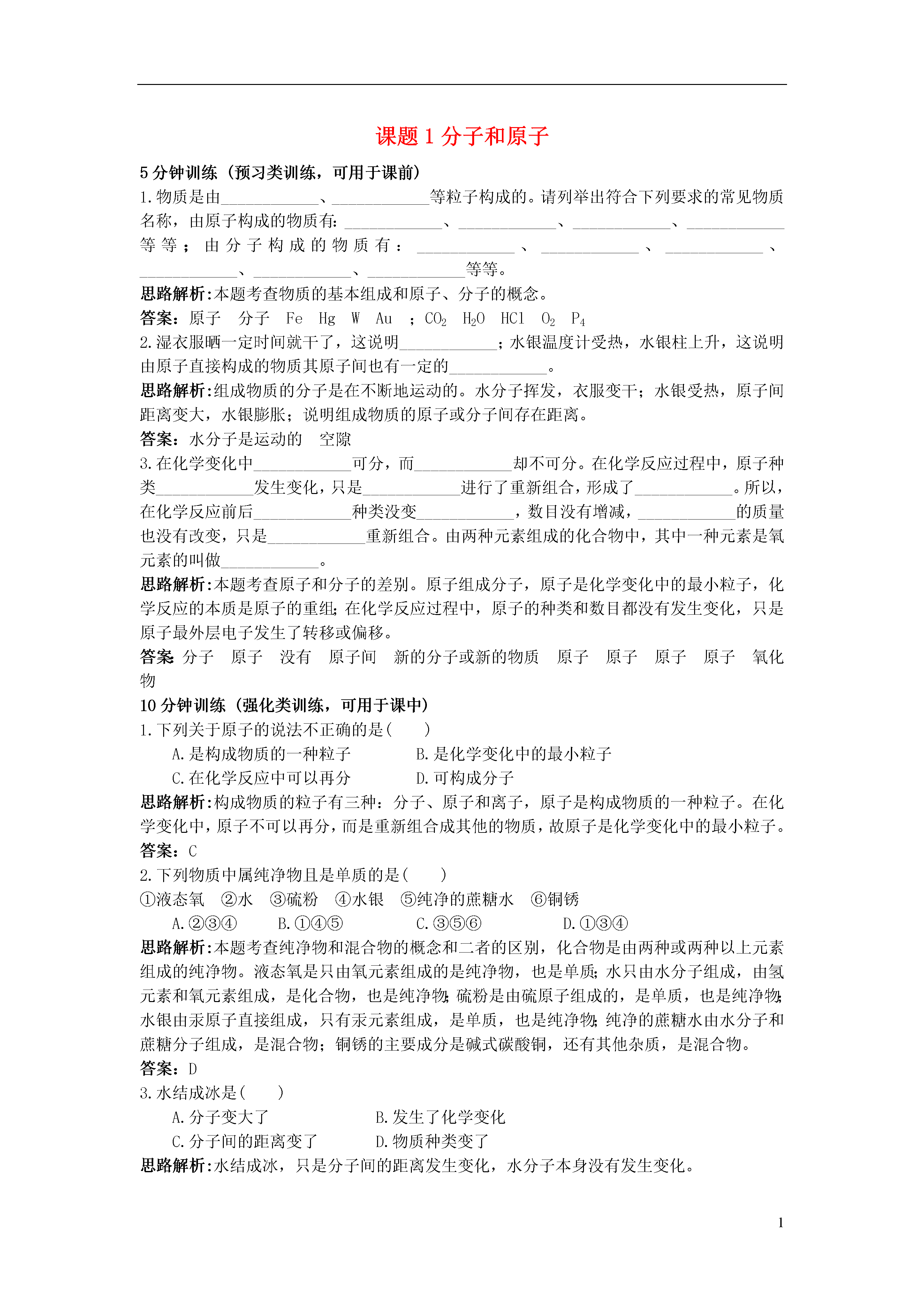 课题 1 分子和原子

5 分钟训练（预习类训练，可用于课前）

1.物质是由____________、____________等粒子构成的。请列举出符合下列要求的常见物质名称，由原子构成的物质有：____________、____________、____________、____________等等；由分子构成的物质有：____________、____________、____________、____________、____________、____________等等。

思路解析:本题考查物质的基本组成和原子、分子的概念。

答案：原子　分子　Fe　Hg　W　Au　；$CO_2$　$H_2O$　HCl　$O_2$　$P_4$

2.湿衣服晒一定时间就干了，这说明____________；水银温度计受热，水银柱上升，这说明由原子直接构成的物质其原子间也有一定的____________。

思路解析:组成物质的分子是在不断地运动的。水分子挥发，衣服变干；水银受热，原子间距离变大，水银膨胀；说明组成物质的原子或分子间存在距离。

答案：水分子是运动的　空隙

3.在化学变化中____________可分，而____________却不可分。在化学反应过程中，原子种类____________发生变化，只是____________进行了重新组合，形成了____________。所以，在化学反应前后____________种类没变____________，数目没有增减，____________的质量也没有改变，只是____________重新组合。由两种元素组成的化合物中，其中一种元素是氧元素的叫做____________。

思路解析:本题考查原子和分子的差别。原子组成分子，原子是化学变化中的最小粒子，化学反应的本质是原子的重组;在化学反应过程中，原子的种类和数目都没有发生变化，只是原子最外层电子发生了转移或偏移。

答案:分子　原子　没有　原子间　新的分子或新的物质　原子　原子　原子　原子　氧化物

10 分钟训练（强化类训练，可用于课中）

1.下列关于原子的说法不正确的是(　　)

A.是构成物质的一种粒子　　B.是化学变化中的最小粒子
C.在化学反应中可以再分　　D.可构成分子

思路解析:构成物质的粒子有三种：分子、原子和离子，原子是构成物质的一种粒子。在化学变化中，原子不可以再分，而是重新组合成其他的物质，故原子是化学变化中的最小粒子。

答案：C

2.下列物质中属纯净物且是单质的是(　　)

①液态氧　②水　③硫粉　④水银　⑤纯净的蔗糖水　⑥铜锈

A.②③④　B.①④⑤　C.③⑤⑥　D.①③④

思路解析:本题考查纯净物和混合物的概念和二者的区别，化合物是由两种或两种以上元素组成的纯净物。液态氧是只由氧元素组成的是纯净物，也是单质;水只由水分子组成，由氢元素和氧元素组成，是化合物，也是纯净物;硫粉是由硫原子组成的，是单质，也是纯净物;水银由汞原子直接组成，只有汞元素组成，是单质，也是纯净物;纯净的蔗糖水由水分子和蔗糖分子组成，是混合物；铜锈的主要成分是碱式碳酸铜，还有其他杂质，是混合物。

答案：D

3.水结成冰是(　　)

A.分子变大了　　B.发生了化学变化
C.分子间的距离变了　　D.物质种类变了

思路解析:水结成冰，只是分子间的距离发生变化，水分子本身没有发生变化。

1